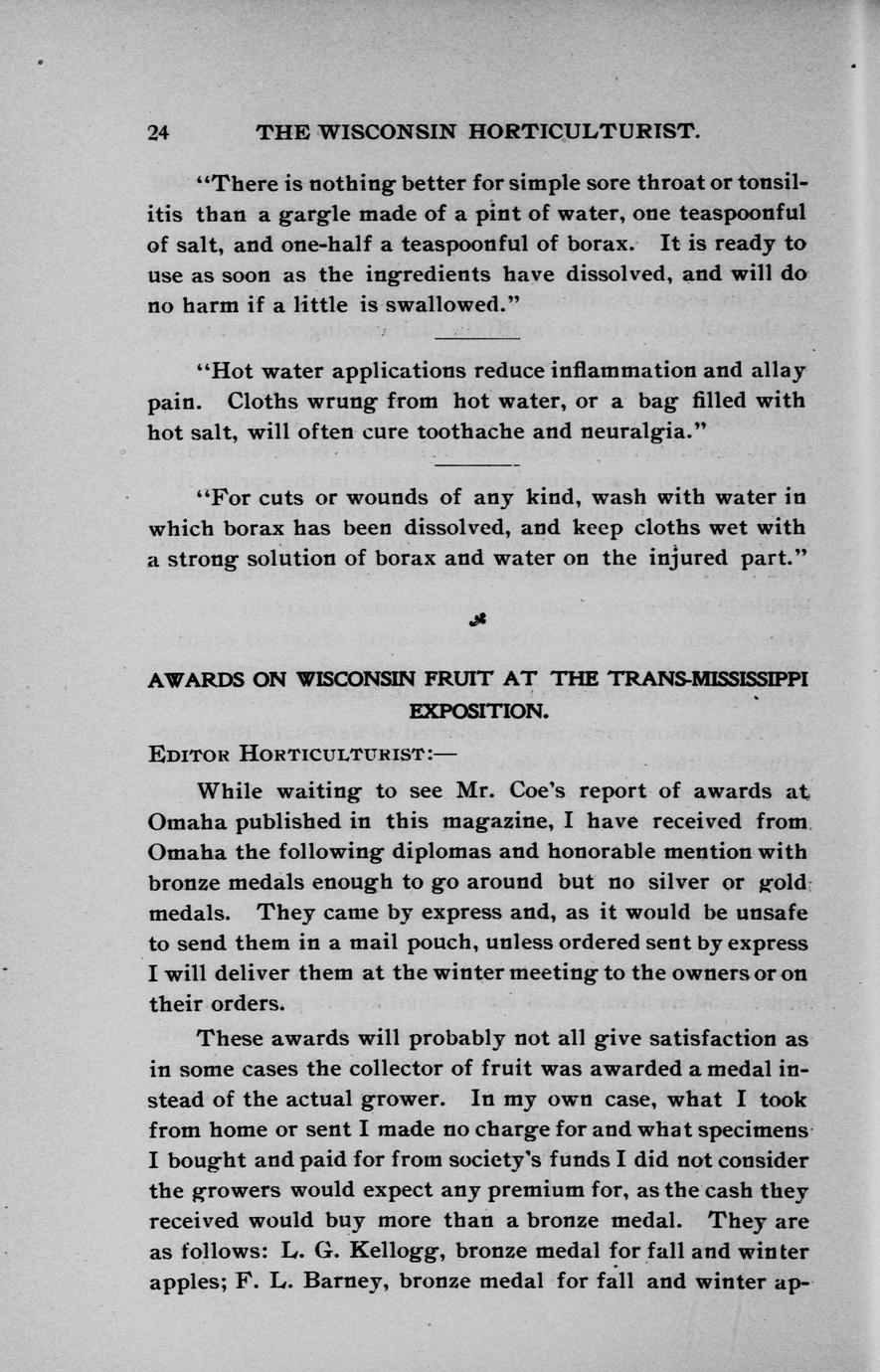 24 THE WISCONSIN HORTICULTURIST.

"There is nothing better for simple sore throat or tonsilitis than a gargle made of a pint of water, one teaspoonful of salt, and one-half a teaspoonful of borax. It is ready to use as soon as the ingredients have dissolved, and will do no harm if a little is swallowed."

"Hot water applications reduce inflammation and allay pain. Cloths wrung from hot water, or a bag filled with hot salt, will often cure toothache and neuralgia."

"For cuts or wounds of any kind, wash with water in which borax has been dissolved, and keep cloths wet with a strong solution of borax and water on the injured part."

AWARDS ON WISCONSIN FRUIT AT THE TRANS-MISSISSIPPI EXPOSITION.

EDITOR HORTICULTURIST:—

While waiting to see Mr. Coe's report of awards at Omaha published in this magazine, I have received from Omaha the following diplomas and honorable mention with bronze medals enough to go around but no silver or gold medals. They came by express and, as it would be unsafe to send them in a mail pouch, unless ordered sent by express I will deliver them at the winter meeting to the owners or on their orders.

These awards will probably not all give satisfaction as in some cases the collector of fruit was awarded a medal instead of the actual grower. In my own case, what I took from home or sent I made no charge for and what specimens I bought and paid for from society's funds I did not consider the growers would expect any premium for, as the cash they received would buy more than a bronze medal. They are as follows: L. G. Kellogg, bronze medal for fall and winter apples; F. L. Barney, bronze medal for fall and winter ap-